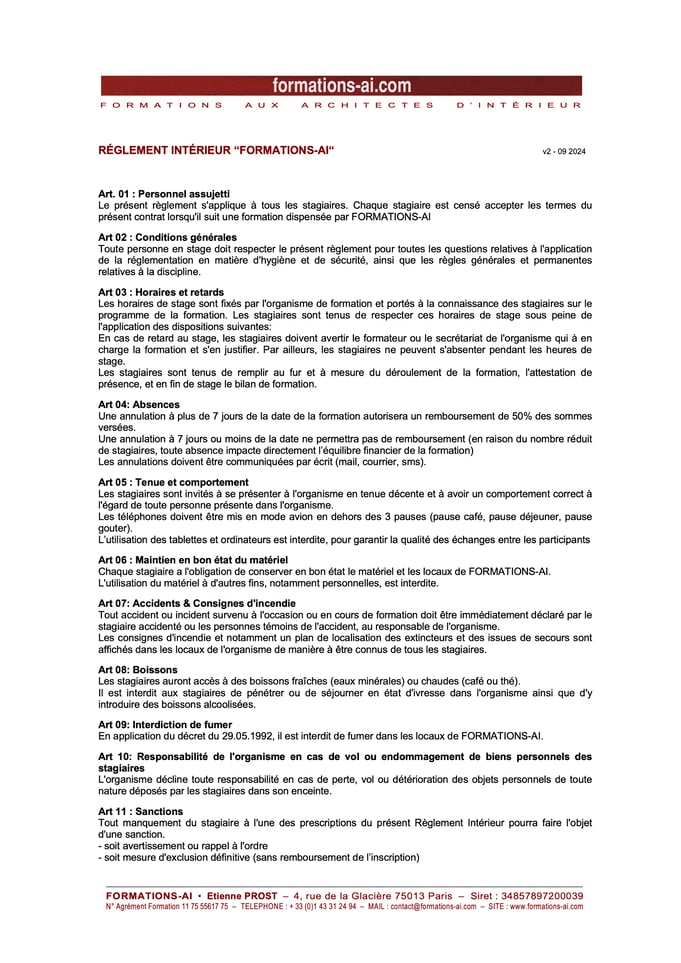 formations-ai.com
FORMATIONS AUX ARCHITECTES D'INTÉRIEUR

RÉGLEMENT INTÉRIEUR "FORMATIONS-AI" v2 - 09 2024

Art. 01 : Personnel assujetti
Le présent règlement s'applique à tous les stagiaires. Chaque stagiaire est censé accepter les termes du présent contrat lorsqu'il suit une formation dispensée par FORMATIONS-AI

Art 02 : Conditions générales
Toute personne en stage doit respecter le présent règlement pour toutes les questions relatives à l'application de la réglementation en matière d'hygiène et de sécurité, ainsi que les règles générales et permanentes relatives à la discipline.

Art 03 : Horaires et retards
Les horaires de stage sont fixés par l'organisme de formation et portés à la connaissance des stagiaires sur le programme de la formation. Les stagiaires sont tenus de respecter ces horaires de stage sous peine de l'application des dispositions suivantes:
En cas de retard au stage, les stagiaires doivent avertir le formateur ou le secrétariat de l'organisme qui à en charge la formation et s'en justifier. Par ailleurs, les stagiaires ne peuvent s'absenter pendant les heures de stage.
Les stagiaires sont tenus de remplir au fur et à mesure du déroulement de la formation, l'attestation de présence, et en fin de stage le bilan de formation.

Art 04: Absences
Une annulation à plus de 7 jours de la date de la formation autorisera un remboursement de 50% des sommes versées.
Une annulation à 7 jours ou moins de la date ne permettra pas de remboursement (en raison du nombre réduit de stagiaires, toute absence impacte directement l'équilibre financier de la formation)
Les annulations doivent être communiquées par écrit (mail, courrier, sms).

Art 05 : Tenue et comportement
Les stagiaires sont invités à se présenter à l'organisme en tenue décente et à avoir un comportement correct à l'égard de toute personne présente dans l'organisme.
Les téléphones doivent être mis en mode avion en dehors des 3 pauses (pause café, pause déjeuner, pause gouter).
L'utilisation des tablettes et ordinateurs est interdite, pour garantir la qualité des échanges entre les participants

Art 06 : Maintien en bon état du matériel
Chaque stagiaire a l'obligation de conserver en bon état le matériel et les locaux de FORMATIONS-AI.
L'utilisation du matériel à d'autres fins, notamment personnelles, est interdite.

Art 07: Accidents & Consignes d'incendie
Tout accident ou incident survenu à l'occasion ou en cours de formation doit être immédiatement déclaré par le stagiaire accidenté ou les personnes témoins de l'accident, au responsable de l'organisme.
Les consignes d'incendie et notamment un plan de localisation des extincteurs et des issues de secours sont affichés dans les locaux de l'organisme de manière à être connus de tous les stagiaires.

Art 08: Boissons
Les stagiaires auront accès à des boissons fraîches (eaux minérales) ou chaudes (café ou thé).
Il est interdit aux stagiaires de pénétrer ou de séjourner en état d'ivresse dans l'organisme ainsi que d'y introduire des boissons alcoolisées.

Art 09: Interdiction de fumer
En application du décret du 29.05.1992, il est interdit de fumer dans les locaux de FORMATIONS-AI.

Art 10: Responsabilité de l'organisme en cas de vol ou endommagement de biens personnels des stagiaires
L'organisme décline toute responsabilité en cas de perte, vol ou détérioration des objets personnels de toute nature déposés par les stagiaires dans son enceinte.

Art 11 : Sanctions
Tout manquement du stagiaire à l'une des prescriptions du présent Règlement Intérieur pourra faire l'objet d'une sanction.
- soit avertissement ou rappel à l'ordre
- soit mesure d'exclusion définitive (sans remboursement de l'inscription)

FORMATIONS-AI • Etienne PROST – 4, rue de la Glacière 75013 Paris – Siret : 34857897200039
N° Agrément Formation 11 75 55617 75 – TELEPHONE : + 33 (0)1 43 31 24 94 – MAIL : contact@formations-ai.com – SITE : www.formations-ai.com